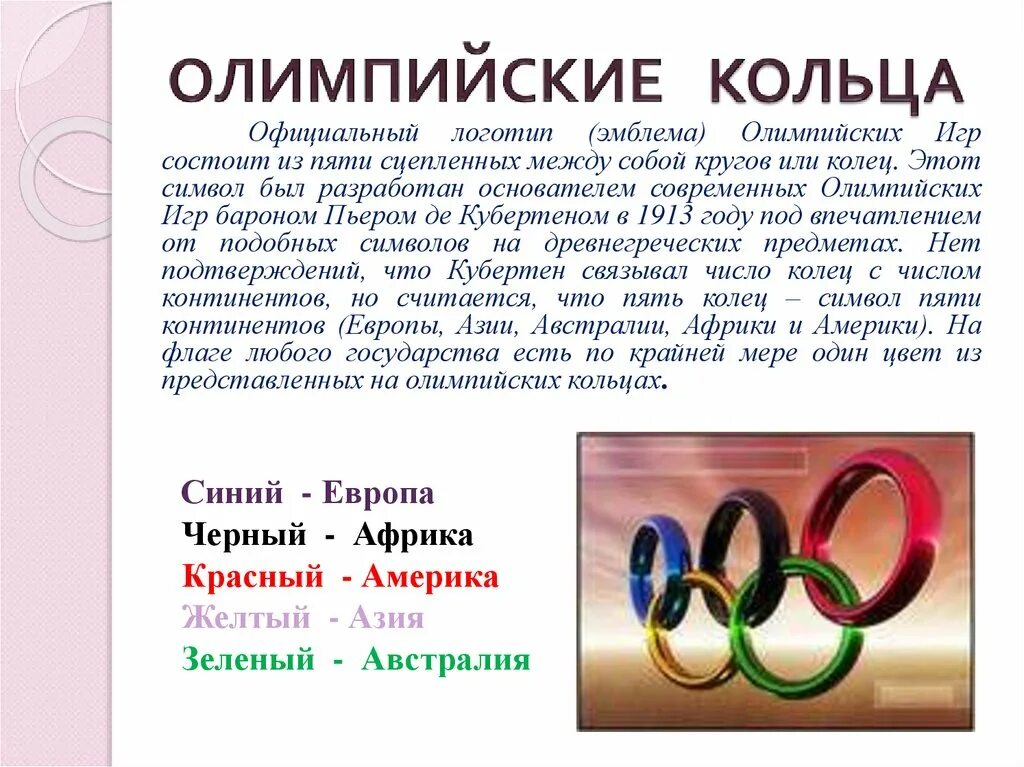 ОЛИМПИЙСКИЕ КОЛЬЦА

Официальный логотип (эмблема) Олимпийских Игр состоит из пяти сцепленных между собой кругов или колец. Этот символ был разработан основателем современных Олимпийских Игр бароном Пьером де Кубертеном в 1913 году под впечатлением от подобных символов на древнегреческих предметах. Нет подтверждений, что Кубертен связывал число колец с числом континентов, но считается, что пять колец – символ пяти континентов (Европы, Азии, Австралии, Африки и Америки). На флаге любого государства есть по крайней мере один цвет из представленных на олимпийских кольцах.

Синий - Европа
Черный - Африка
Красный - Америка
Желтый - Азия
Зеленый - Австралия